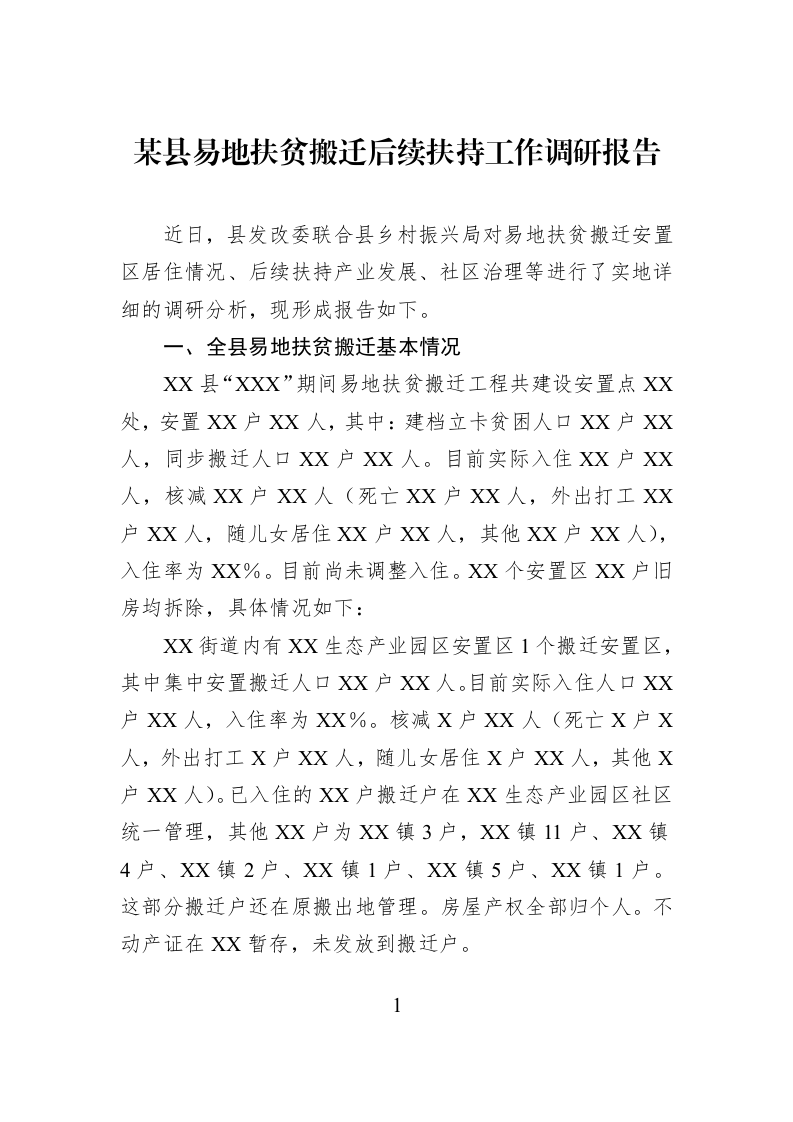 某县易地扶贫搬迁后续扶持工作调研报告

近日，县发改委联合县乡村振兴局对易地扶贫搬迁安置区居住情况、后续扶持产业发展、社区治理等进行了实地详细的调研分析，现形成报告如下。

一、全县易地扶贫搬迁基本情况

XX县“XXX”期间易地扶贫搬迁工程共建设安置点XX处，安置XX户XX人，其中：建档立卡贫困人口XX户XX人，同步搬迁人口XX户XX人。目前实际入住XX户XX人，核减XX户XX人（死亡XX户XX人，外出打工XX户XX人，随儿女居住XX户XX人，其他XX户XX人），入住率为XX%。目前尚未调整入住。XX个安置区XX户旧房均拆除，具体情况如下：

XX街道内有XX生态产业园区安置区1个搬迁安置区，其中集中安置搬迁人口XX户XX人。目前实际入住人口XX户XX人，入住率为XX%。核减X户XX人（死亡X户X人，外出打工X户XX人，随儿女居住X户XX人，其他X户XX人）。已入住的XX户搬迁户在XX生态产业园区社区统一管理，其他XX户为XX镇3户，XX镇11户、XX镇4户、XX镇2户、XX镇1户、XX镇5户、XX镇1户。这部分搬迁户还在原搬出地管理。房屋产权全部归个人。不动产证在XX暂存，未发放到搬迁户。

1